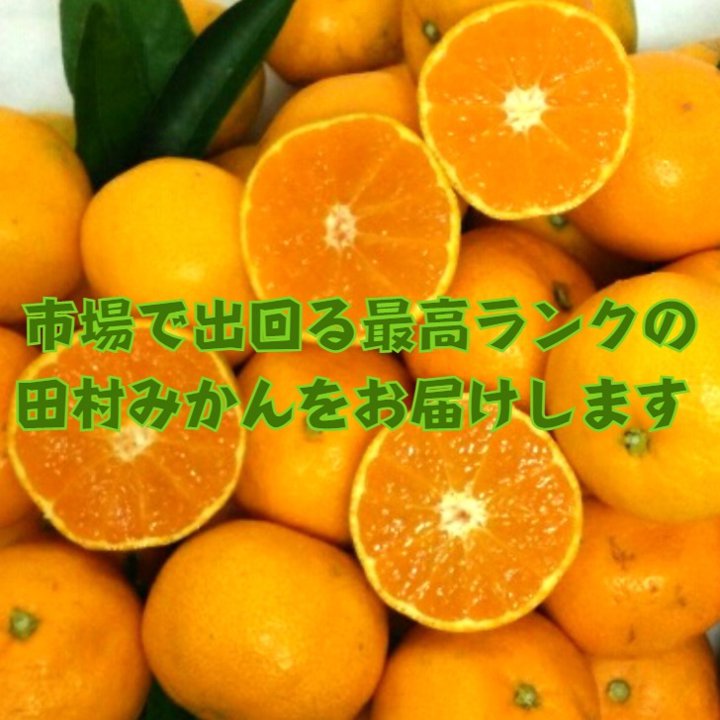 市場で出回る最高ランクの
田村みかんをお届けします